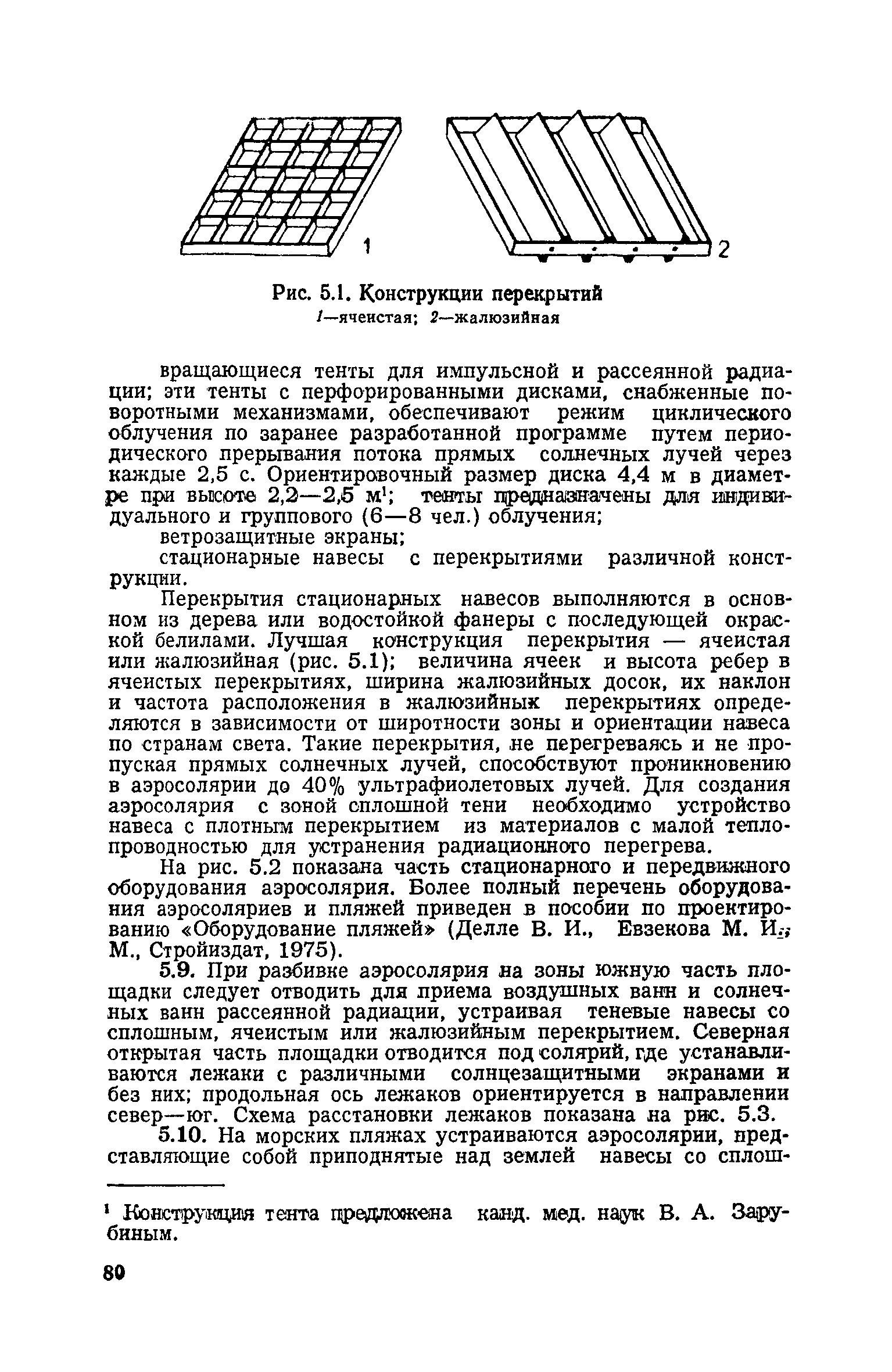 1

2

Рис. 5.1. Конструкции перекрытий
1—ячеистая; 2—жалюзийная

вращающиеся тенты для импульсной и рассеянной радиации; эти тенты с перфорированными дисками, снабженные поворотными механизмами, обеспечивают режим циклического облучения по заранее разработанной программе путем периодического прерывания потока прямых солнечных лучей через каждые 2,5 с. Ориентировочный размер диска 4,4 м в диаметре при высоте 2,2—2,5 м$^1$; тенты предназначены для индивидуального и группового (6—8 чел.) облучения;

ветрозащитные экраны;

стационарные навесы с перекрытиями различной конструкции.

Перекрытия стационарных навесов выполняются в основном из дерева или водостойкой фанеры с последующей окраской белилами. Лучшая конструкция перекрытия — ячеистая или жалюзийная (рис. 5.1); величина ячеек и высота ребер в ячеистых перекрытиях, ширина жалюзийных досок, их наклон и частота расположения в жалюзийных перекрытиях определяются в зависимости от широтности зоны и ориентации навеса по странам света. Такие перекрытия, не перегреваясь и не пропуская прямых солнечных лучей, способствуют проникновению в аэросолярии до 40% ультрафиолетовых лучей. Для создания аэросолярия с зоной сплошной тени необходимо устройство навеса с плотным перекрытием из материалов с малой теплопроводностью для устранения радиационного перегрева.

На рис. 5.2 показана часть стационарного и передвижного оборудования аэросолярия. Более полный перечень оборудования аэросоляриев и пляжей приведен в пособии по проектированию «Оборудование пляжей» (Делле В. И., Евзекова М. И.; М., Стройиздат, 1975).

5.9. При разбивке аэросолярия на зоны южную часть площадки следует отводить для приема воздушных ванн и солнечных ванн рассеянной радиации, устраивая теневые навесы со сплошным, ячеистым или жалюзийным перекрытием. Северная открытая часть площадки отводится под солярий, где устанавливаются лежаки с различными солнцезащитными экранами и без них; продольная ось лежаков ориентируется в направлении север—юг. Схема расстановки лежаков показана на рис. 5.3.

5.10. На морских пляжах устраиваются аэросолярии, представляющие собой приподнятые над землей навесы со сплош-

$^1$ Конструкция тента предложена канд. мед. наук В. А. Зарубиным.

80